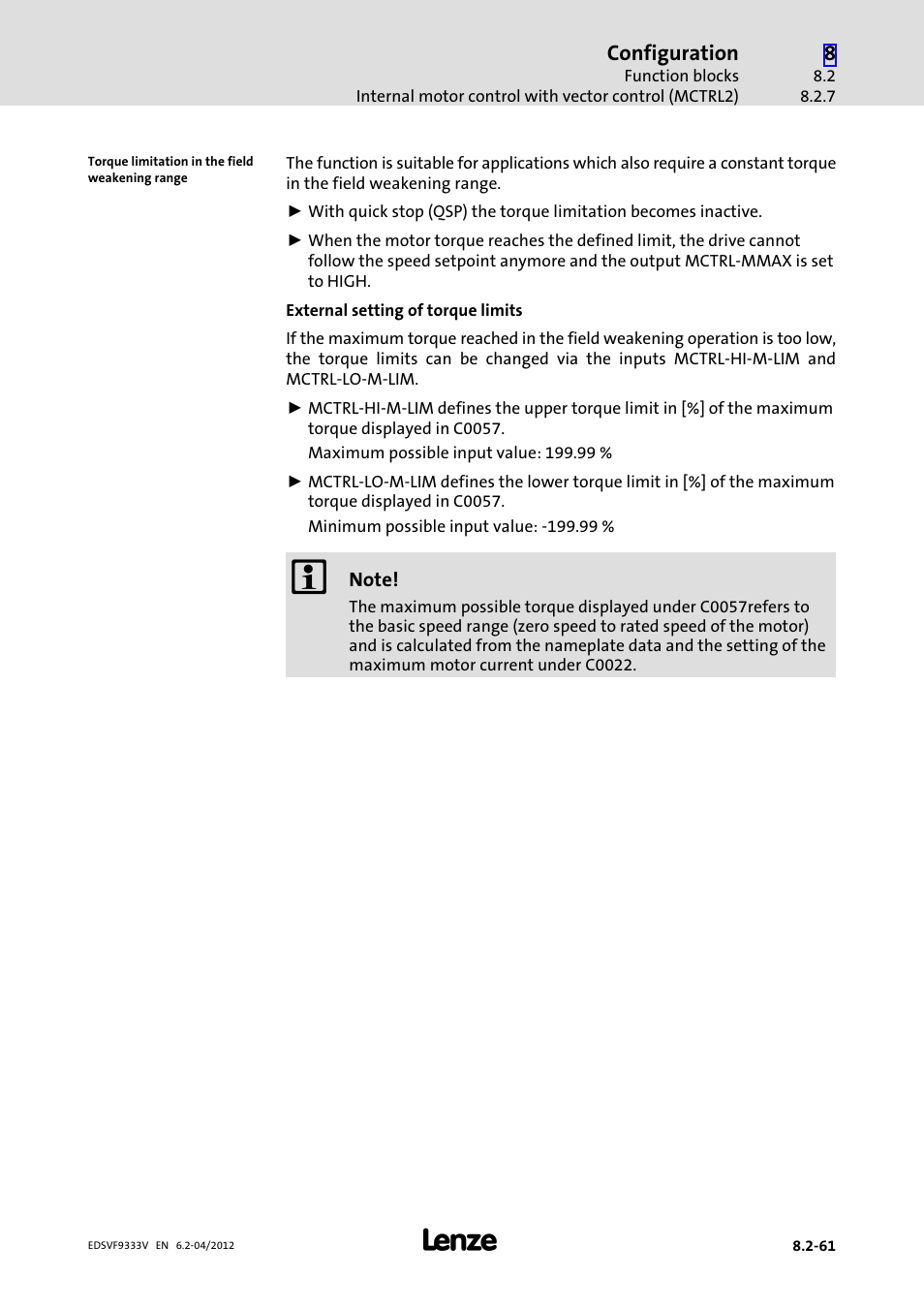 Configuration 8
Function blocks 8.2
Internal motor control with vector control (MCTRL2) 8.2.7

Torque limitation in the field weakening range

The function is suitable for applications which also require a constant torque in the field weakening range.

► With quick stop (QSP) the torque limitation becomes inactive.

► When the motor torque reaches the defined limit, the drive cannot follow the speed setpoint anymore and the output MCTRL-MMAX is set to HIGH.

External setting of torque limits

If the maximum torque reached in the field weakening operation is too low, the torque limits can be changed via the inputs MCTRL-HI-M-LIM and MCTRL-LO-M-LIM.

► MCTRL-HI-M-LIM defines the upper torque limit in [%] of the maximum torque displayed in C0057.

Maximum possible input value: 199.99 %

► MCTRL-LO-M-LIM defines the lower torque limit in [%] of the maximum torque displayed in C0057.

Minimum possible input value: -199.99 %

Note!

The maximum possible torque displayed under C0057refers to the basic speed range (zero speed to rated speed of the motor) and is calculated from the nameplate data and the setting of the maximum motor current under C0022.

EDSVF9333V EN 6.2-04/2012

Lenze

8.2-61